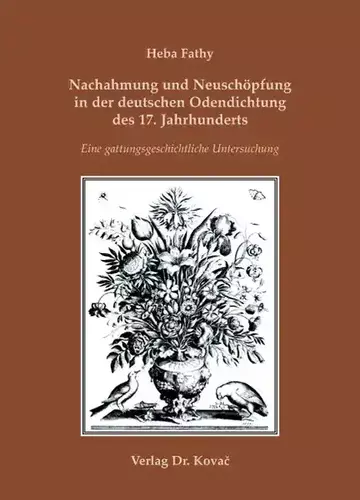 Heba Fathy

Nachahmung und Neuschöpfung in der deutschen Odendichtung des 17. Jahrhunderts

Eine gattungsgeschichtliche Untersuchung

Verlag Dr. Kovač